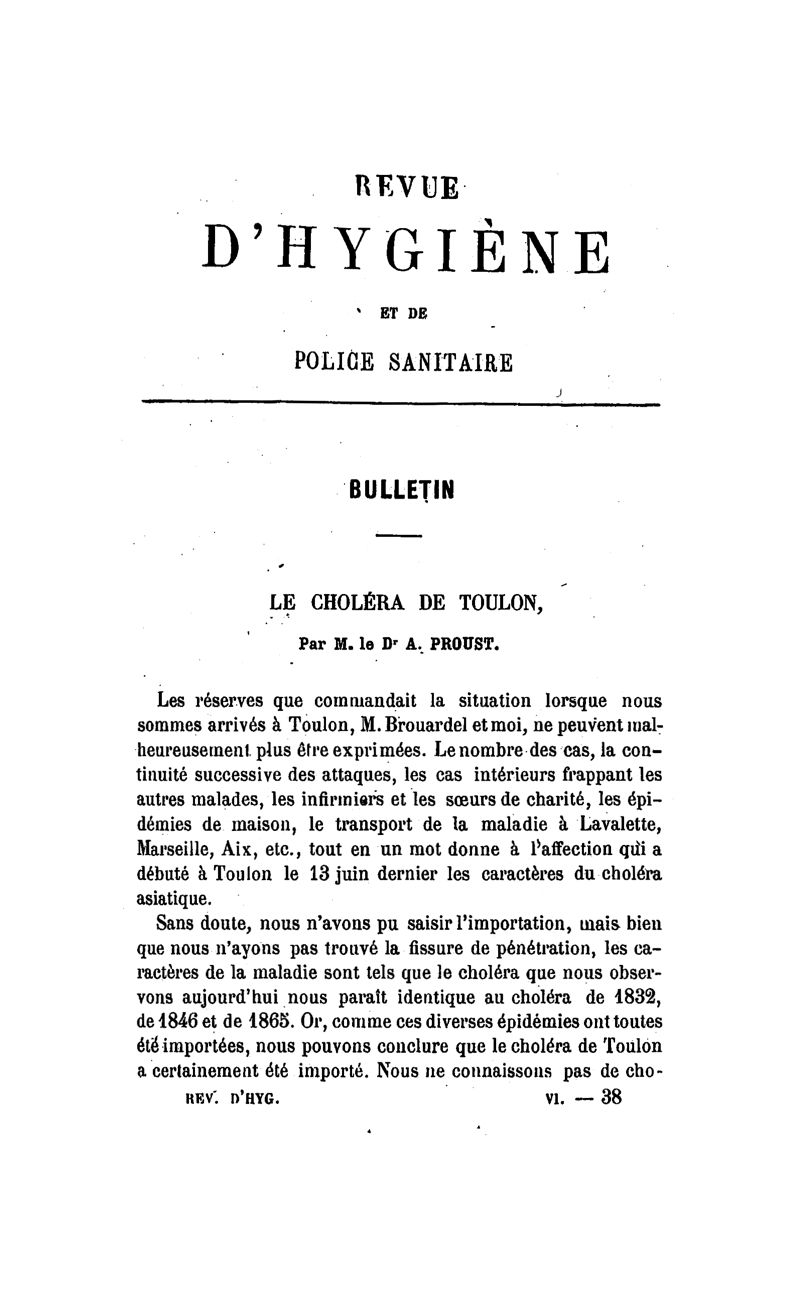 REVUE

D'HYGIÈNE

ET DE

POLICE SANITAIRE

BULLETIN

LE CHOLÉRA DE TOULON,

Par M. le Dr A. PROUST.

Les réserves que commandait la situation lorsque nous sommes arrivés à Toulon, M. Brouardel et moi, ne peuvent malheureusement plus être exprimées. Le nombre des cas, la continuité successive des attaques, les cas intérieurs frappant les autres malades, les infirmiers et les sœurs de charité, les épidémies de maison, le transport de la maladie à Lavalette, Marseille, Aix, etc., tout en un mot donne à l'affection qui a débuté à Toulon le 13 juin dernier les caractères du choléra asiatique.

Sans doute, nous n'avons pu saisir l'importation, mais bien que nous n'ayons pas trouvé la fissure de pénétration, les caractères de la maladie sont tels que le choléra que nous observons aujourd'hui nous paraît identique au choléra de 1832, de 1846 et de 1865. Or, comme ces diverses épidémies ont toutes été importées, nous pouvons conclure que le choléra de Toulon a certainement été importé. Nous ne connaissons pas de cho-

REV. D'HYG. VI. — 38